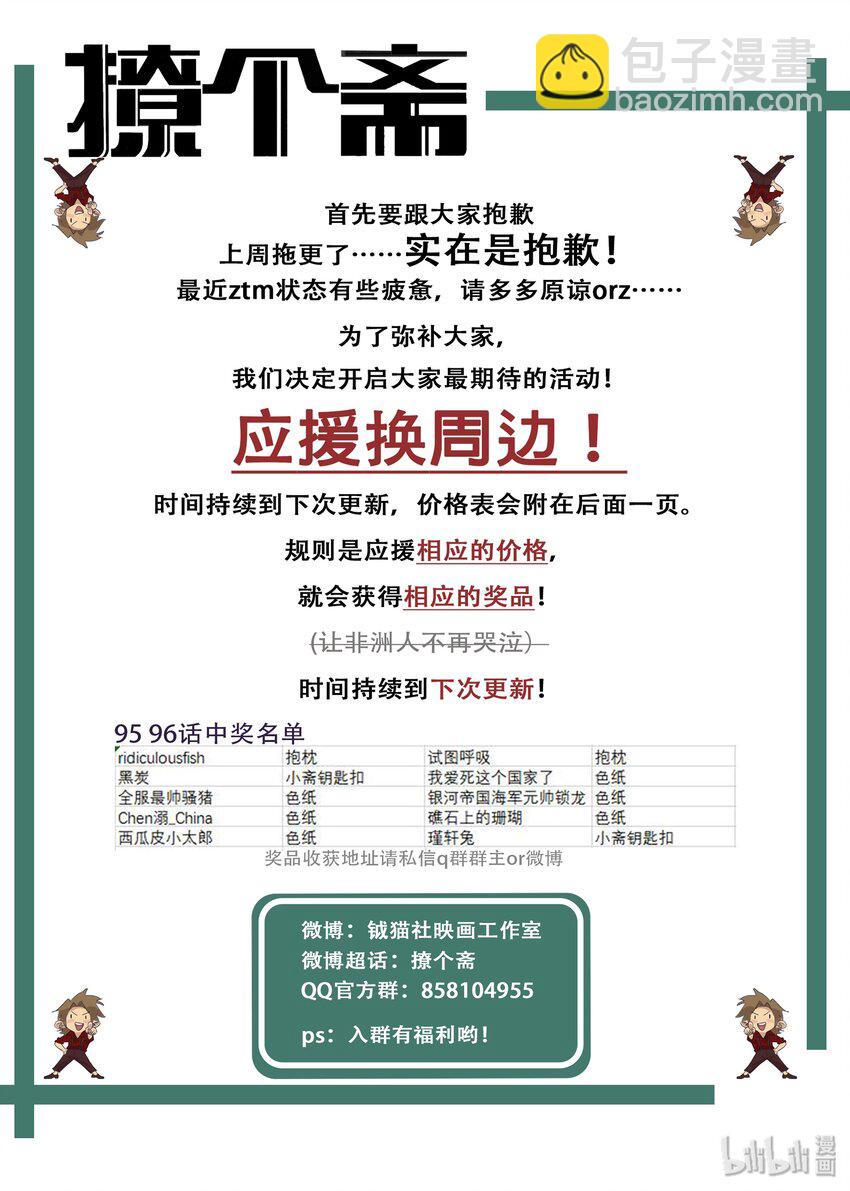 撩个斋

包子漫畫
baozimh.com

首先要跟大家抱歉
上周拖更了……实在是抱歉！
最近ztm状态有些疲惫，请多多原谅orz……

为了弥补大家，
我们决定开启大家最期待的活动！

应援换周边！

时间持续到下次更新，价格表会附在后面一页。

规则是应援相应的价格，

就会获得相应的奖品！

(让非洲人不再哭泣)

时间持续到下次更新！

95 96话中奖名单

| ridiculousfish | 抱枕 | 试图呼吸 | 抱枕 |
|---|---|---|---|
| 黑炭 | 小斋钥匙扣 | 我爱死这个国家了 | 色纸 |
| 全服最帅骚猪 | 色纸 | 银河帝国海军元帅锁龙 | 色纸 |
| Chen溺_China | 色纸 | 礁石上的珊瑚 | 色纸 |
| 西瓜皮小太郎 | 色纸 | 瑾轩兔 | 小斋钥匙扣 |

奖品收获地址请私信q群群主or微博

微博：铖猫社映画工作室
微博超话：撩个斋
QQ官方群：858104955

ps：入群有福利哟！

bilibili漫画